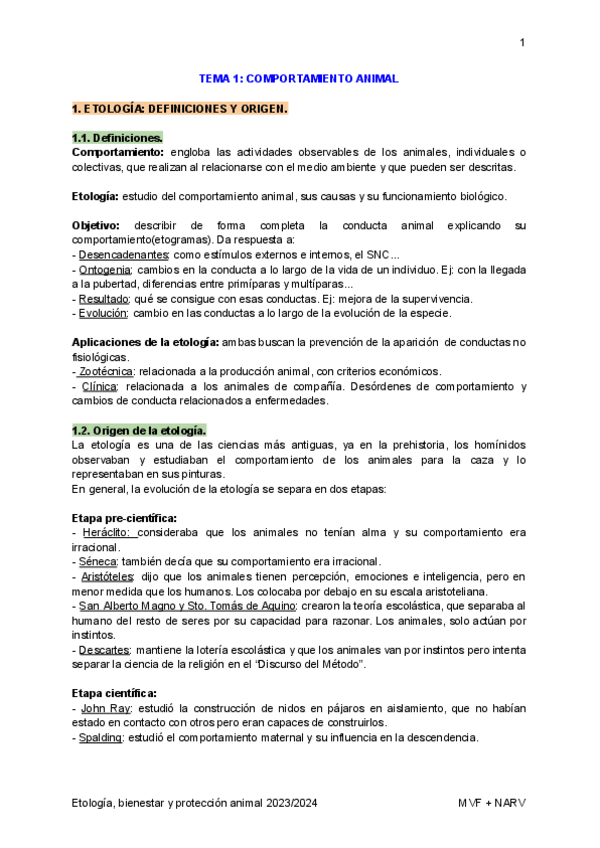 1

TEMA 1: COMPORTAMIENTO ANIMAL

1. ETOLOGÍA: DEFINICIONES Y ORIGEN.

1.1. Definiciones.
Comportamiento: engloba las actividades observables de los animales, individuales o colectivas, que realizan al relacionarse con el medio ambiente y que pueden ser descritas.

Etología: estudio del comportamiento animal, sus causas y su funcionamiento biológico.

Objetivo: describir de forma completa la conducta animal explicando su comportamiento(etogramas). Da respuesta a:
- Desencadenantes: como estímulos externos e internos, el SNC...
- Ontogenia: cambios en la conducta a lo largo de la vida de un individuo. Ej: con la llegada a la pubertad, diferencias entre primíparas y multíparas...
- Resultado: qué se consigue con esas conductas. Ej: mejora de la supervivencia.
- Evolución: cambio en las conductas a lo largo de la evolución de la especie.

Aplicaciones de la etología: ambas buscan la prevención de la aparición de conductas no fisiológicas.
- Zootécnica: relacionada a la producción animal, con criterios económicos.
- Clínica: relacionada a los animales de compañía. Desórdenes de comportamiento y cambios de conducta relacionados a enfermedades.

1.2. Origen de la etología.
La etología es una de las ciencias más antiguas, ya en la prehistoria, los homínidos observaban y estudiaban el comportamiento de los animales para la caza y lo representaban en sus pinturas.
En general, la evolución de la etología se separa en dos etapas:

Etapa pre-científica:
- Heráclito: consideraba que los animales no tenían alma y su comportamiento era irracional.
- Séneca: también decía que su comportamiento era irracional.
- Aristóteles: dijo que los animales tienen percepción, emociones e inteligencia, pero en menor medida que los humanos. Los colocaba por debajo en su escala aristoteliana.
- San Alberto Magno y Sto. Tomás de Aquino: crearon la teoría escolástica, que separaba al humano del resto de seres por su capacidad para razonar. Los animales, solo actúan por instintos.
- Descartes: mantiene la lotería escolástica y que los animales van por instintos pero intenta separar la ciencia de la religión en el "Discurso del Método".

Etapa científica:
- John Ray: estudió la construcción de nidos en pájaros en aislamiento, que no habían estado en contacto con otros pero eran capaces de construirlos.
- Spalding: estudió el comportamiento maternal y su influencia en la descendencia.

Etología, bienestar y protección animal 2023/2024 MVF + NARV